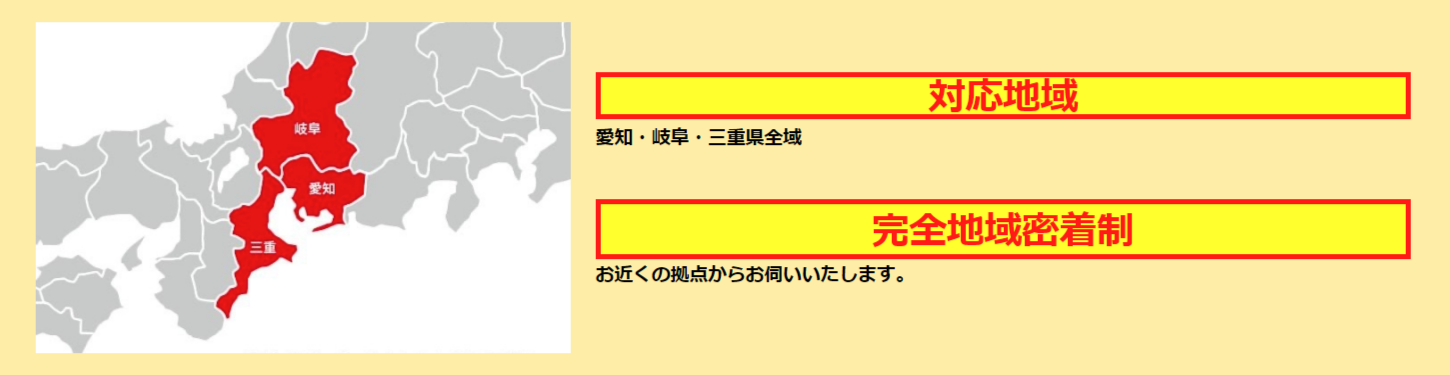 岐阜
愛知
三重

対応地域

愛知・岐阜・三重県全域

完全地域密着制

お近くの拠点からお伺いいたします。